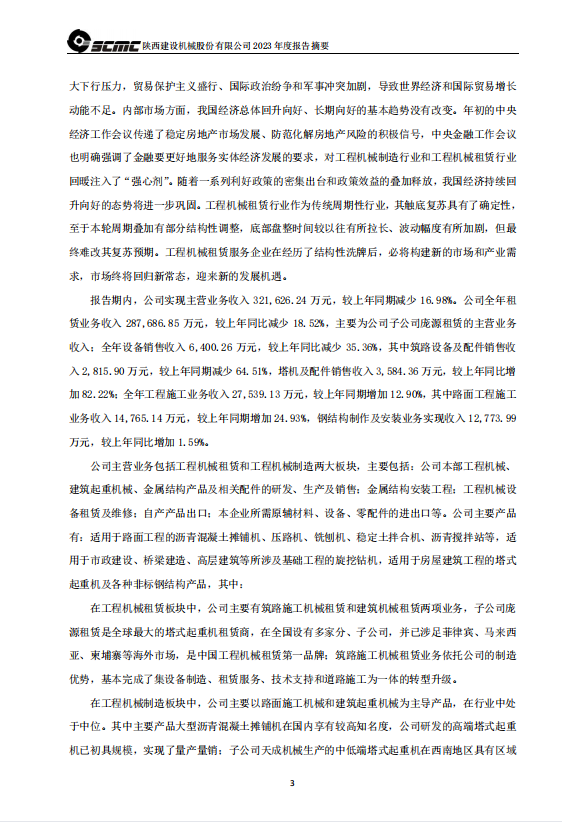 SCMC 陕西建设机械股份有限公司 2023 年度报告摘要

大下行压力，贸易保护主义盛行、国际政治纷争和军事冲突加剧，导致世界经济和国际贸易增长动能不足。内部市场方面，我国经济总体回升向好、长期向好的基本趋势没有改变。年初的中央经济工作会议传递了稳定房地产市场发展、防范化解房地产风险的积极信号，中央金融工作会议也明确强调了金融要更好地服务实体经济发展的要求，对工程机械制造行业和工程机械租赁行业回暖注入了“强心剂”。随着一系列利好政策的密集出台和政策效益的叠加释放，我国经济持续回升向好的态势将进一步巩固。工程机械租赁行业作为传统周期性行业，其触底复苏具有了确定性，至于本轮周期叠加有部分结构性调整，底部盘整时间较以往有所拉长、波动幅度有所加剧，但最终难改其复苏预期。工程机械租赁服务企业在经历了结构性洗牌后，必将构建新的市场和产业需求，市场终将回归新常态，迎来新的发展机遇。

报告期内，公司实现主营业务收入 321,626.24 万元，较上年同期减少 16.98%。公司全年租赁业务收入 287,686.85 万元，较上年同比减少 18.52%，主要为公司子公司庞源租赁的主营业务收入；全年设备销售收入 6,400.26 万元，较上年同比减少 35.36%，其中筑路设备及配件销售收入 2,815.90 万元，较上年同期减少 64.51%，塔机及配件销售收入 3,584.36 万元，较上年同比增加 82.22%；全年工程施工业务收入 27,539.13 万元，较上年同期增加 12.90%，其中路面工程施工业务收入 14,765.14 万元，较上年同期增加 24.93%，钢结构制作及安装业务实现收入 12,773.99 万元，较上年同比增加 1.59%。

公司主营业务包括工程机械租赁和工程机械制造两大板块，主要包括：公司本部工程机械、建筑起重机械、金属结构产品及相关配件的研发、生产及销售；金属结构安装工程；工程机械设备租赁及维修；自产产品出口；本企业所需原辅材料、设备、零配件的进出口等。公司主要产品有：适用于路面工程的沥青混凝土摊铺机、压路机、铣刨机、稳定土拌合机、沥青搅拌站等，适用于市政建设、桥梁建造、高层建筑等所涉及基础工程的旋挖钻机，适用于房屋建筑工程的塔式起重机及各种非标钢结构产品，其中：

在工程机械租赁板块中，公司主要有筑路施工机械租赁和建筑机械租赁两项业务，子公司庞源租赁是全球最大的塔式起重机租赁商，在全国设有多家分、子公司，并已涉足菲律宾、马来西亚、柬埔寨等海外市场，是中国工程机械租赁第一品牌；筑路施工机械租赁业务依托公司的制造优势，基本完成了集设备制造、租赁服务、技术支持和道路施工为一体的转型升级。

在工程机械制造板块中，公司主要以路面施工机械和建筑起重机械为主导产品，在行业中处于中位。其中主要产品大型沥青混凝土摊铺机在国内享有较高知名度，公司研发的高端塔式起重机已初具规模，实现了量产量销；子公司天成机械生产的中低端塔式起重机在西南地区具有区域

3